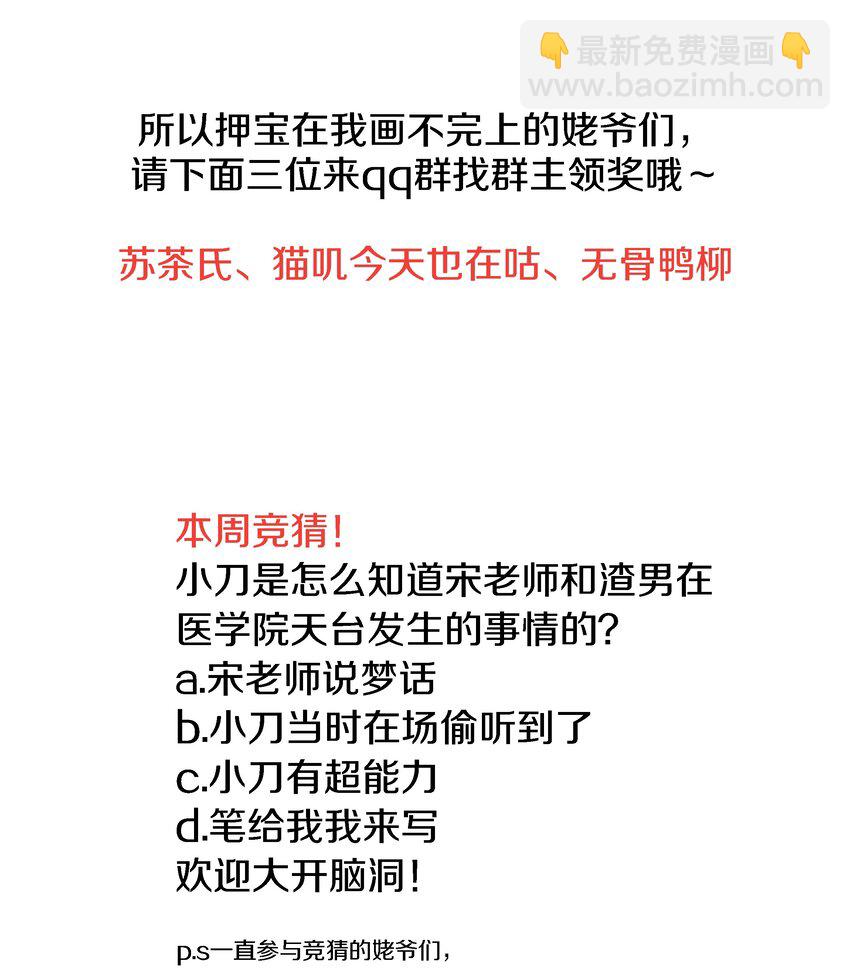 👇最新免费漫画👇
www.baozimh.com

所以押宝在我画不完上的姥爷们，
请下面三位来qq群找群主领奖哦～

苏茶氏、猫叽今天也在咕、无骨鸭柳

本周竞猜！
小刀是怎么知道宋老师和渣男在医学院天台发生的事情的？
a.宋老师说梦话
b.小刀当时在场偷听到了
c.小刀有超能力
d.笔给我我来写
欢迎大开脑洞！

p.s一直参与竞猜的姥爷们，